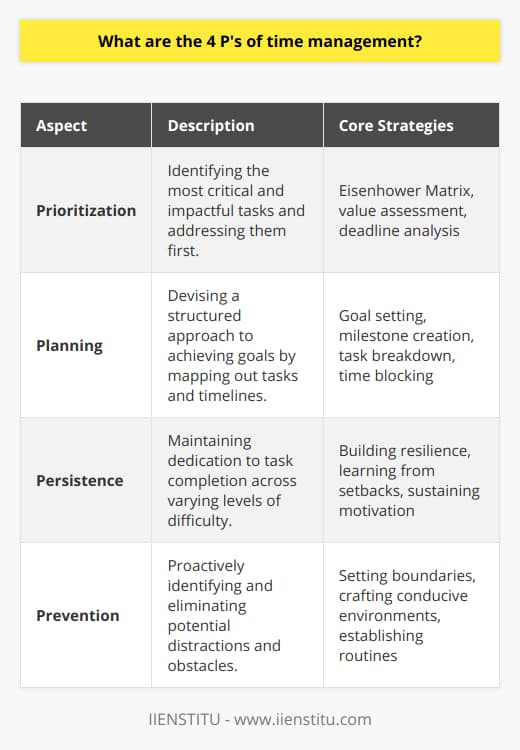 What are the 4 P's of time management?

| Aspect | Description | Core Strategies |
|---|---|---|
| Prioritization | Identifying the most critical and impactful tasks and addressing them first. | Eisenhower Matrix, value assessment, deadline analysis |
| Planning | Devising a structured approach to achieving goals by mapping out tasks and timelines. | Goal setting, milestone creation, task breakdown, time blocking |
| Persistence | Maintaining dedication to task completion across varying levels of difficulty. | Building resilience, learning from setbacks, sustaining motivation |
| Prevention | Proactively identifying and eliminating potential distractions and obstacles. | Setting boundaries, crafting conducive environments, establishing routines |

IIENSTITU - www.iienstitu.com